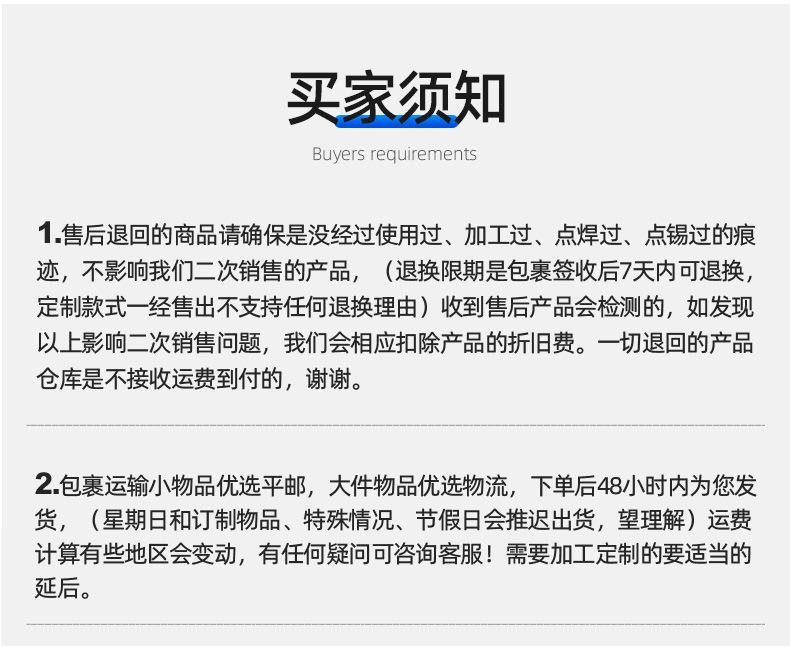 买家须知

Buyers requirements

1.售后退回的商品请确保是没经过使用过、加工过、点焊过、点锡过的痕迹，不影响我们二次销售的产品，（退换限期是包裹签收后7天内可退换，定制款式一经售出不支持任何退换理由）收到售后产品会检测的，如发现以上影响二次销售问题，我们会相应扣除产品的折旧费。一切退回的产品仓库是不接收运费到付的，谢谢。

2.包裹运输小物品优选平邮，大件物品优选物流，下单后48小时内为您发货，（星期日和订制物品、特殊情况、节假日会推迟出货，望理解）运费计算有些地区会变动，有任何疑问可咨询客服！需要加工定制的要适当的延后。